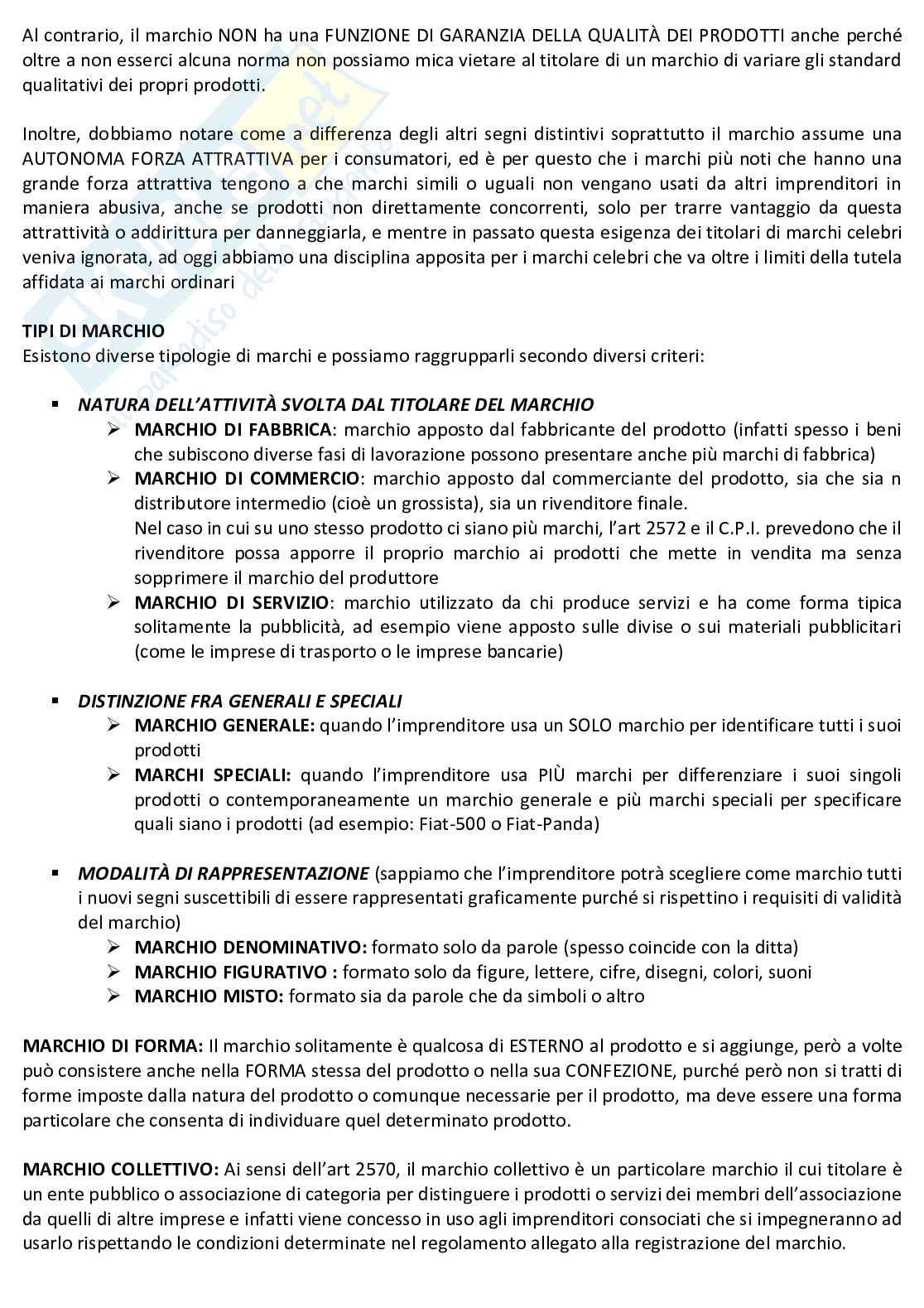 Al contrario, il marchio NON ha una FUNZIONE DI GARANZIA DELLA QUALITÀ DEI PRODOTTI anche perché oltre a non esserci alcuna norma non possiamo mica vietare al titolare di un marchio di variare gli standard qualitativi dei propri prodotti.

Inoltre, dobbiamo notare come a differenza degli altri segni distintivi soprattutto il marchio assume una AUTONOMA FORZA ATTRATTIVA per i consumatori, ed è per questo che i marchi più noti che hanno una grande forza attrattiva tengono a che marchi simili o uguali non vengano usati da altri imprenditori in maniera abusiva, anche se prodotti non direttamente concorrenti, solo per trarre vantaggio da questa attrattività o addirittura per danneggiarla, e mentre in passato questa esigenza dei titolari di marchi celebri veniva ignorata, ad oggi abbiamo una disciplina apposita per i marchi celebri che va oltre i limiti della tutela affidata ai marchi ordinari

TIPI DI MARCHIO
Esistono diverse tipologie di marchi e possiamo raggrupparli secondo diversi criteri:

▪ NATURA DELL'ATTIVITÀ SVOLTA DAL TITOLARE DEL MARCHIO
➢ MARCHIO DI FABBRICA: marchio apposto dal fabbricante del prodotto (infatti spesso i beni che subiscono diverse fasi di lavorazione possono presentare anche più marchi di fabbrica)
➢ MARCHIO DI COMMERCIO: marchio apposto dal commerciante del prodotto, sia che sia n distributore intermedio (cioè un grossista), sia un rivenditore finale.
Nel caso in cui su uno stesso prodotto ci siano più marchi, l'art 2572 e il C.P.I. prevedono che il rivenditore possa apporre il proprio marchio ai prodotti che mette in vendita ma senza sopprimere il marchio del produttore
➢ MARCHIO DI SERVIZIO: marchio utilizzato da chi produce servizi e ha come forma tipica solitamente la pubblicità, ad esempio viene apposto sulle divise o sui materiali pubblicitari (come le imprese di trasporto o le imprese bancarie)

▪ DISTINZIONE FRA GENERALI E SPECIALI
➢ MARCHIO GENERALE: quando l'imprenditore usa un SOLO marchio per identificare tutti i suoi prodotti
➢ MARCHI SPECIALI: quando l'imprenditore usa PIÙ marchi per differenziare i suoi singoli prodotti o contemporaneamente un marchio generale e più marchi speciali per specificare quali siano i prodotti (ad esempio: Fiat-500 o Fiat-Panda)

▪ MODALITÀ DI RAPPRESENTAZIONE (sappiamo che l'imprenditore potrà scegliere come marchio tutti i nuovi segni suscettibili di essere rappresentati graficamente purché si rispettino i requisiti di validità del marchio)
➢ MARCHIO DENOMINATIVO: formato solo da parole (spesso coincide con la ditta)
➢ MARCHIO FIGURATIVO : formato solo da figure, lettere, cifre, disegni, colori, suoni
➢ MARCHIO MISTO: formato sia da parole che da simboli o altro

MARCHIO DI FORMA: Il marchio solitamente è qualcosa di ESTERNO al prodotto e si aggiunge, però a volte può consistere anche nella FORMA stessa del prodotto o nella sua CONFEZIONE, purché però non si tratti di forme imposte dalla natura del prodotto o comunque necessarie per il prodotto, ma deve essere una forma particolare che consenta di individuare quel determinato prodotto.

MARCHIO COLLETTIVO: Ai sensi dell'art 2570, il marchio collettivo è un particolare marchio il cui titolare è un ente pubblico o associazione di categoria per distinguere i prodotti o servizi dei membri dell'associazione da quelli di altre imprese e infatti viene concesso in uso agli imprenditori consociati che si impegneranno ad usarlo rispettando le condizioni determinate nel regolamento allegato alla registrazione del marchio.